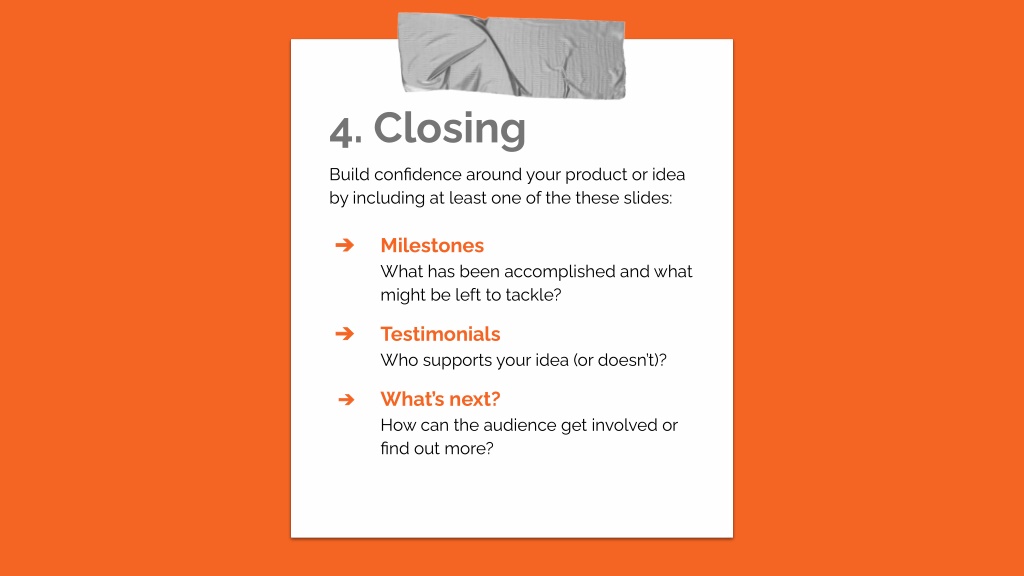 4. Closing

Build confidence around your product or idea by including at least one of the these slides:

➔ Milestones
What has been accomplished and what might be left to tackle?

➔ Testimonials
Who supports your idea (or doesn't)?

➔ What's next?
How can the audience get involved or find out more?